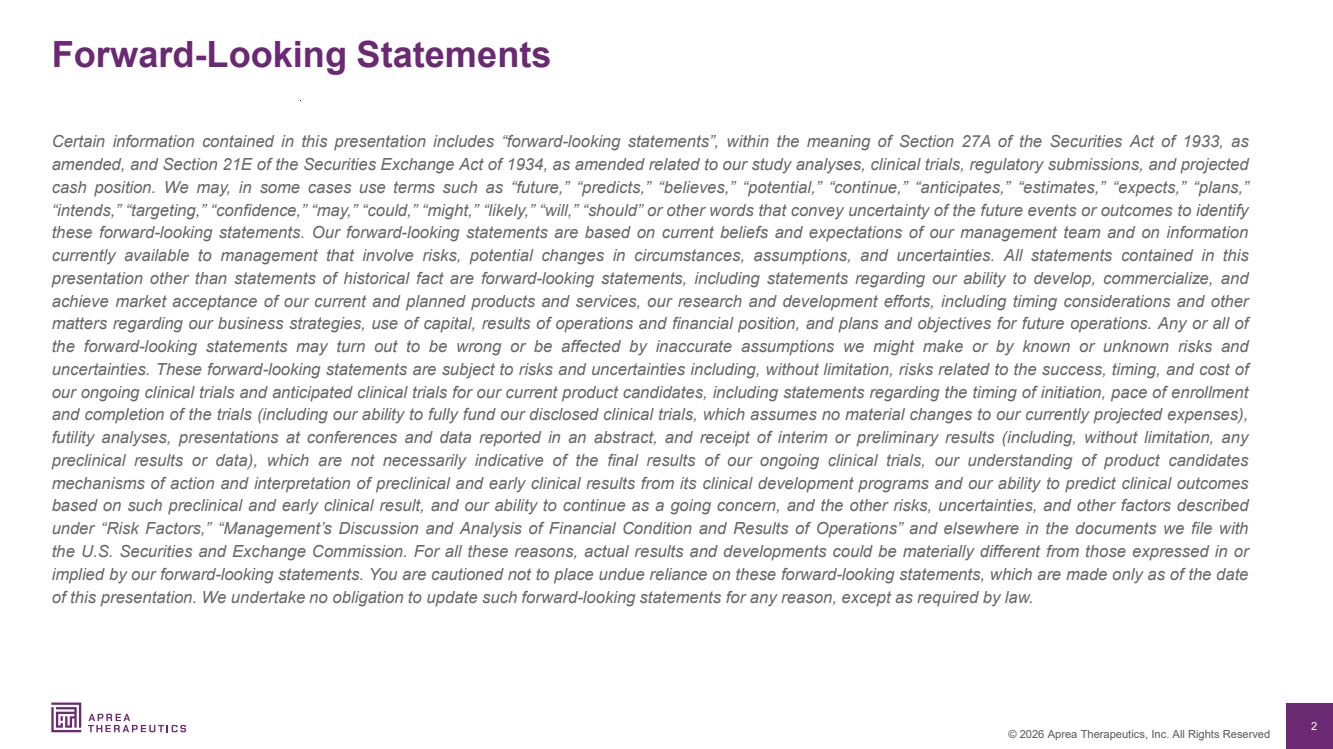 Forward-Looking Statements

Certain information contained in this presentation includes “forward-looking statements”, within the meaning of Section 27A of the Securities Act of 1933, as amended, and Section 21E of the Securities Exchange Act of 1934, as amended related to our study analyses, clinical trials, regulatory submissions, and projected cash position. We may, in some cases use terms such as “future,” “predicts,” “believes,” “potential,” “continue,” “anticipates,” “estimates,” “expects,” “plans,” “intends,” “targeting,” “confidence,” “may,” “could,” “might,” “likely,” “will,” “should” or other words that convey uncertainty of the future events or outcomes to identify these forward-looking statements. Our forward-looking statements are based on current beliefs and expectations of our management team and on information currently available to management that involve risks, potential changes in circumstances, assumptions, and uncertainties. All statements contained in this presentation other than statements of historical fact are forward-looking statements, including statements regarding our ability to develop, commercialize, and achieve market acceptance of our current and planned products and services, our research and development efforts, including timing considerations and other matters regarding our business strategies, use of capital, results of operations and financial position, and plans and objectives for future operations. Any or all of the forward-looking statements may turn out to be wrong or be affected by inaccurate assumptions we might make or by known or unknown risks and uncertainties. These forward-looking statements are subject to risks and uncertainties including, without limitation, risks related to the success, timing, and cost of our ongoing clinical trials and anticipated clinical trials for our current product candidates, including statements regarding the timing of initiation, pace of enrollment and completion of the trials (including our ability to fully fund our disclosed clinical trials, which assumes no material changes to our currently projected expenses), futility analyses, presentations at conferences and data reported in an abstract, and receipt of interim or preliminary results (including, without limitation, any preclinical results or data), which are not necessarily indicative of the final results of our ongoing clinical trials, our understanding of product candidates mechanisms of action and interpretation of preclinical and early clinical results from its clinical development programs and our ability to predict clinical outcomes based on such preclinical and early clinical result, and our ability to continue as a going concern, and the other risks, uncertainties, and other factors described under “Risk Factors,” “Management’s Discussion and Analysis of Financial Condition and Results of Operations” and elsewhere in the documents we file with the U.S. Securities and Exchange Commission. For all these reasons, actual results and developments could be materially different from those expressed in or implied by our forward-looking statements. You are cautioned not to place undue reliance on these forward-looking statements, which are made only as of the date of this presentation. We undertake no obligation to update such forward-looking statements for any reason, except as required by law.

APREA THERAPEUTICS

© 2026 Aprea Therapeutics, Inc. All Rights Reserved

2